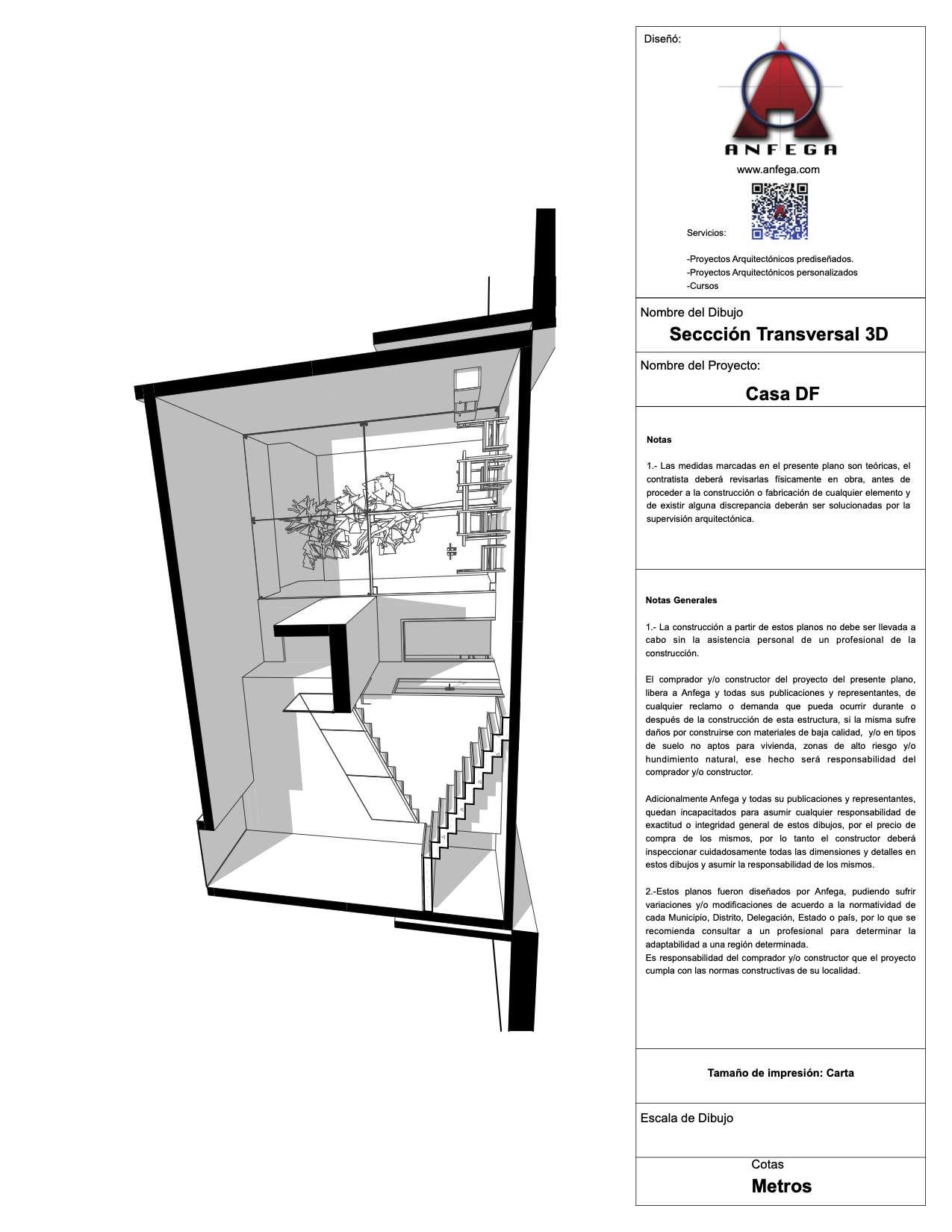 Diseñó:

ANFEGA

www.anfega.com

Servicios:

-Proyectos Arquitectónicos prediseñados.
-Proyectos Arquitectónicos personalizados
-Cursos

Nombre del Dibujo

Seccción Transversal 3D

Nombre del Proyecto:

Casa DF

Notas

1.- Las medidas marcadas en el presente plano son teóricas, el contratista deberá revisarlas físicamente en obra, antes de proceder a la construcción o fabricación de cualquier elemento y de existir alguna discrepancia deberán ser solucionadas por la supervisión arquitectónica.

Notas Generales

1.- La construcción a partir de estos planos no debe ser llevada a cabo sin la asistencia personal de un profesional de la construcción.

El comprador y/o constructor del proyecto del presente plano, libera a Anfega y todas sus publicaciones y representantes, de cualquier reclamo o demanda que pueda ocurrir durante o después de la construcción de esta estructura, si la misma sufre daños por construirse con materiales de baja calidad, y/o en tipos de suelo no aptos para vivienda, zonas de alto riesgo y/o hundimiento natural, ese hecho será responsabilidad del comprador y/o constructor.

Adicionalmente Anfega y todas su publicaciones y representantes, quedan incapacitados para asumir cualquier responsabilidad de exactitud o integridad general de estos dibujos, por el precio de compra de los mismos, por lo tanto el constructor deberá inspeccionar cuidadosamente todas las dimensiones y detalles en estos dibujos y asumir la responsabilidad de los mismos.

2.-Estos planos fueron diseñados por Anfega, pudiendo sufrir variaciones y/o modificaciones de acuerdo a la normatividad de cada Municipio, Distrito, Delegación, Estado o país, por lo que se recomienda consultar a un profesional para determinar la adaptabilidad a una región determinada.
Es responsabilidad del comprador y/o constructor que el proyecto cumpla con las normas constructivas de su localidad.

Tamaño de impresión: Carta

Escala de Dibujo

Cotas
Metros